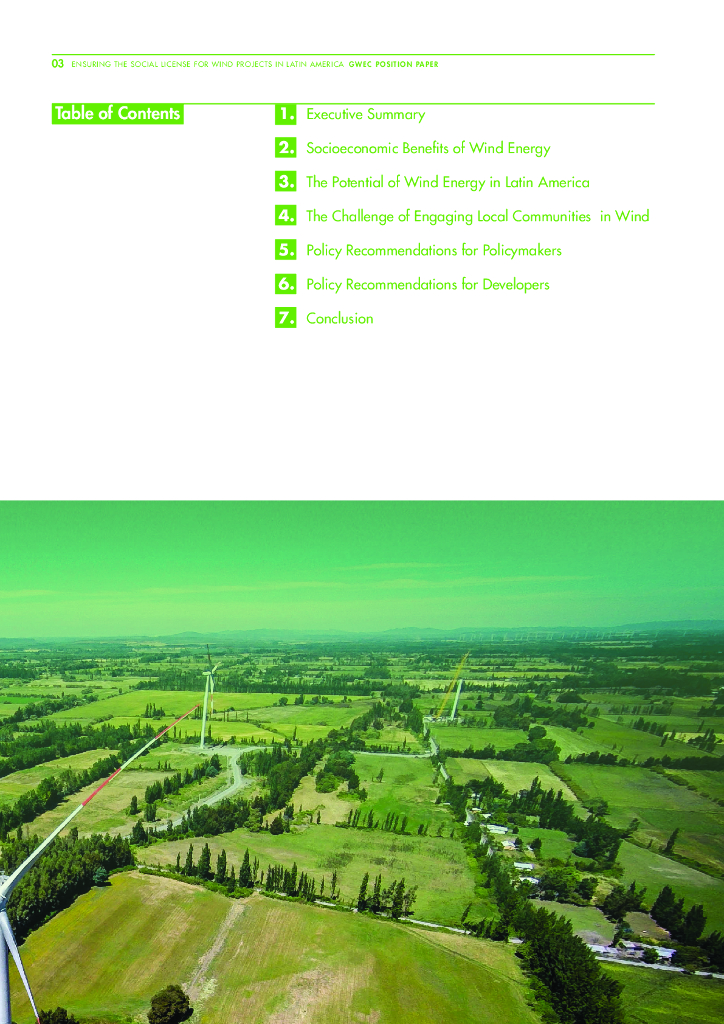 03 ENSURING THE SOCIAL LICENSE FOR WIND PROJECTS IN LATIN AMERICA GWEC POSITION PAPER

Table of Contents

1. Executive Summary

2. Socioeconomic Benefits of Wind Energy

3. The Potential of Wind Energy in Latin America

4. The Challenge of Engaging Local Communities in Wind

5. Policy Recommendations for Policymakers

6. Policy Recommendations for Developers

7. Conclusion